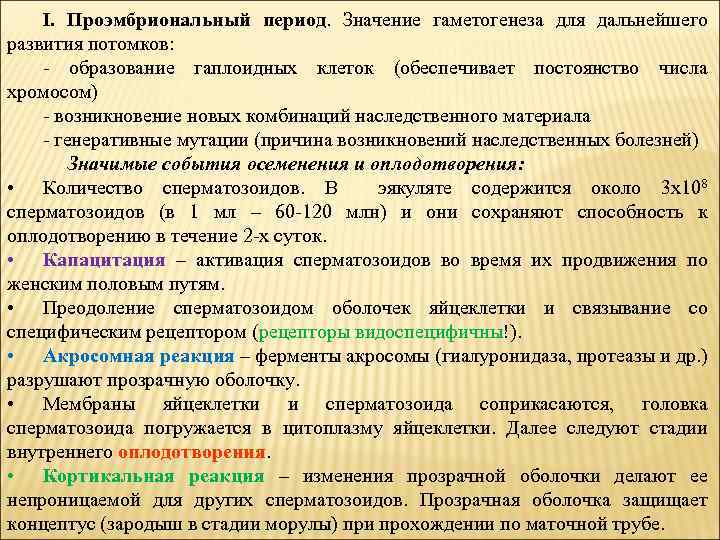 I. Проэмбриональный период. Значение гаметогенеза для дальнейшего развития потомков:

- образование гаплоидных клеток (обеспечивает постоянство числа хромосом)
- возникновение новых комбинаций наследственного материала
- генеративные мутации (причина возникновений наследственных болезней)

Значимые события осеменения и оплодотворения:

• Количество сперматозоидов. В эякуляте содержится около $3x10^8$ сперматозоидов (в 1 мл – 60-120 млн) и они сохраняют способность к оплодотворению в течение 2-х суток.
• Капацитация – активация сперматозоидов во время их продвижения по женским половым путям.
• Преодоление сперматозоидом оболочек яйцеклетки и связывание со специфическим рецептором (рецепторы видоспецифичны!).
• Акросомная реакция – ферменты акросомы (гиалуронидаза, протеазы и др.) разрушают прозрачную оболочку.
• Мембраны яйцеклетки и сперматозоида соприкасаются, головка сперматозоида погружается в цитоплазму яйцеклетки. Далее следуют стадии внутреннего оплодотворения.
• Кортикальная реакция – изменения прозрачной оболочки делают ее непроницаемой для других сперматозоидов. Прозрачная оболочка защищает концептус (зародыш в стадии морулы) при прохождении по маточной трубе.